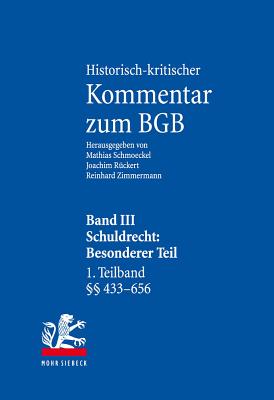 Historisch-kritischer
Kommentar zum BGB

Herausgegeben von
Mathias Schmoeckel
Joachim Rückert
Reinhard Zimmermann

Band III
Schuldrecht:
Besonderer Teil

1. Teilband
§§ 433–656

MOHR SIEBECK